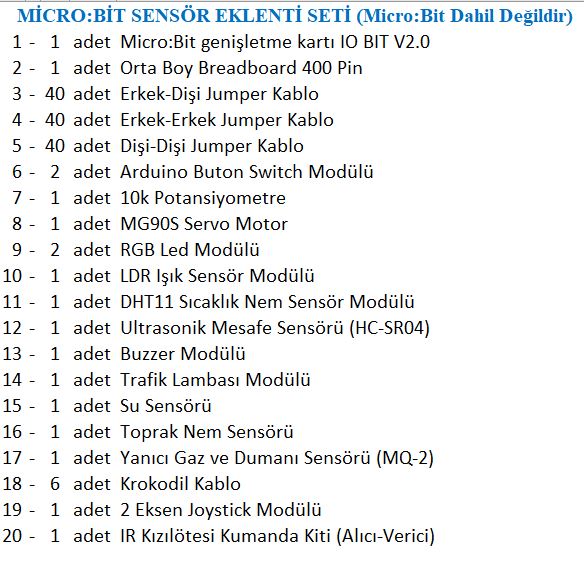 MİCRO:BİT SENSÖR EKLENTİ SETİ (Micro:Bit Dahil Değildir)

1 - 1 adet Micro:Bit genişletme kartı IO BIT V2.0
2 - 1 adet Orta Boy Breadboard 400 Pin
3 - 40 adet Erkek-Dişi Jumper Kablo
4 - 40 adet Erkek-Erkek Jumper Kablo
5 - 40 adet Dişi-Dişi Jumper Kablo
6 - 2 adet Arduino Buton Switch Modülü
7 - 1 adet 10k Potansiyometre
8 - 1 adet MG90S Servo Motor
9 - 2 adet RGB Led Modülü
10 - 1 adet LDR Işık Sensör Modülü
11 - 1 adet DHT11 Sıcaklık Nem Sensör Modülü
12 - 1 adet Ultrasonik Mesafe Sensörü (HC-SR04)
13 - 1 adet Buzzer Modülü
14 - 1 adet Trafik Lambası Modülü
15 - 1 adet Su Sensörü
16 - 1 adet Toprak Nem Sensörü
17 - 1 adet Yanıcı Gaz ve Dumanı Sensörü (MQ-2)
18 - 6 adet Krokodil Kablo
19 - 1 adet 2 Eksen Joystick Modülü
20 - 1 adet IR Kızılötesi Kumanda Kiti (Alıcı-Verici)